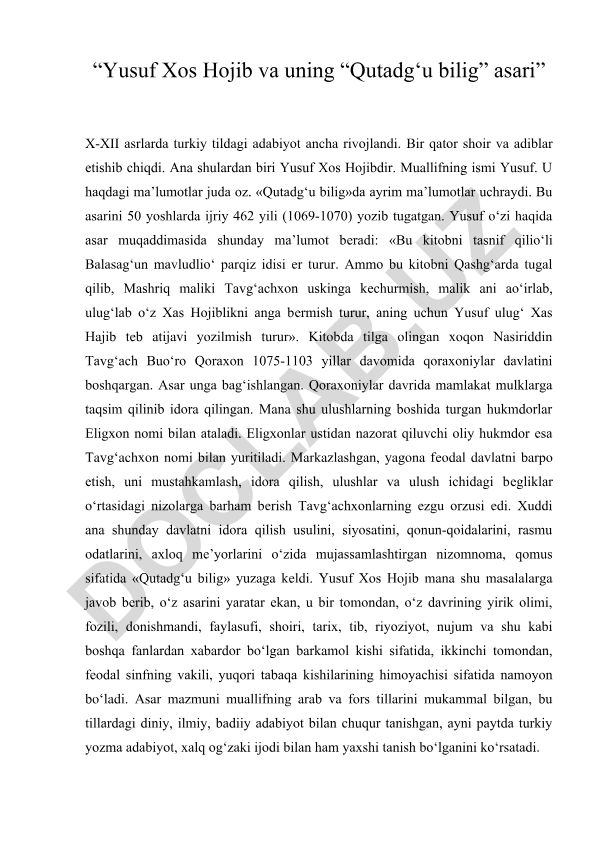 “Yusuf Xos Hojib va uning “Qutadg‘u bilig” asari”

X-XII asrlarda turkiy tildagi adabiyot ancha rivojlandi. Bir qator shoir va adiblar etishib chiqdi. Ana shulardan biri Yusuf Xos Hojibdir. Muallifning ismi Yusuf. U haqdagi ma’lumotlar juda oz. «Qutadg‘u bilig»da ayrim ma’lumotlar uchraydi. Bu asarini 50 yoshlarda ijriy 462 yili (1069-1070) yozib tugatgan. Yusuf o‘zi haqida asar muqaddimasida shunday ma’lumot beradi: «Bu kitobni tasnif qilio‘li Balasag‘un mavludlio‘ parqiz idisi er turur. Ammo bu kitobni Qashg‘arda tugal qilib, Mashriq maliki Tavg‘achxon uskinga kechurmish, malik ani ao‘irlab, ulug‘lab o‘z Xas Hojiblikni anga bermish turur, aning uchun Yusuf ulug‘ Xas Hajib teb atijavi yozilmish turur». Kitobda tilga olingan xoqon Nasiriddin Tavg‘ach Buo‘ro Qoraxon 1075-1103 yillar davomida qoraxoniylar davlatini boshqargan. Asar unga bag‘ishlangan. Qoraxoniylar davrida mamlakat mulklarga taqsim qilinib idora qilingan. Mana shu ulushlarning boshida turgan hukmdorlar Eligxon nomi bilan ataladi. Eligxonlar ustidan nazorat qiluvchi oliy hukmdor esa Tavg‘achxon nomi bilan yuritiladi. Markazlashgan, yagona feodal davlatni barpo etish, uni mustahkamlash, idora qilish, ulushlar va ulush ichidagi begliklar o‘rtasidagi nizolarga barham berish Tavg‘achxonlarning ezgu orzusi edi. Xuddi ana shunday davlatni idora qilish usulini, siyosatini, qonun-qoidalarini, rasmu odatlarini, axloq me’yorlarini o‘zida mujassamlashtirgan nizomnoma, qomus sifatida «Qutadg‘u bilig» yuzaga keldi. Yusuf Xos Hojib mana shu masalalarga javob berib, o‘z asarini yaratar ekan, u bir tomondan, o‘z davrining yirik olimi, fozili, donishmandi, faylasufi, shoiri, tarix, tib, riyoziyot, nujum va shu kabi boshqa fanlardan xabardor bo‘lgan barkamol kishi sifatida, ikkinchi tomondan, feodal sinfning vakili, yuqori tabaqa kishilarining himoyachisi sifatida namoyon bo‘ladi. Asar mazmuni muallifning arab va fors tillarini mukammal bilgan, bu tillardagi diniy, ilmiy, badiiy adabiyot bilan chuqur tanishgan, ayni paytda turkiy yozma adabiyot, xalq og‘zaki ijodi bilan ham yaxshi tanish bo‘lganini ko‘rsatadi.

DOCLAB.UZ